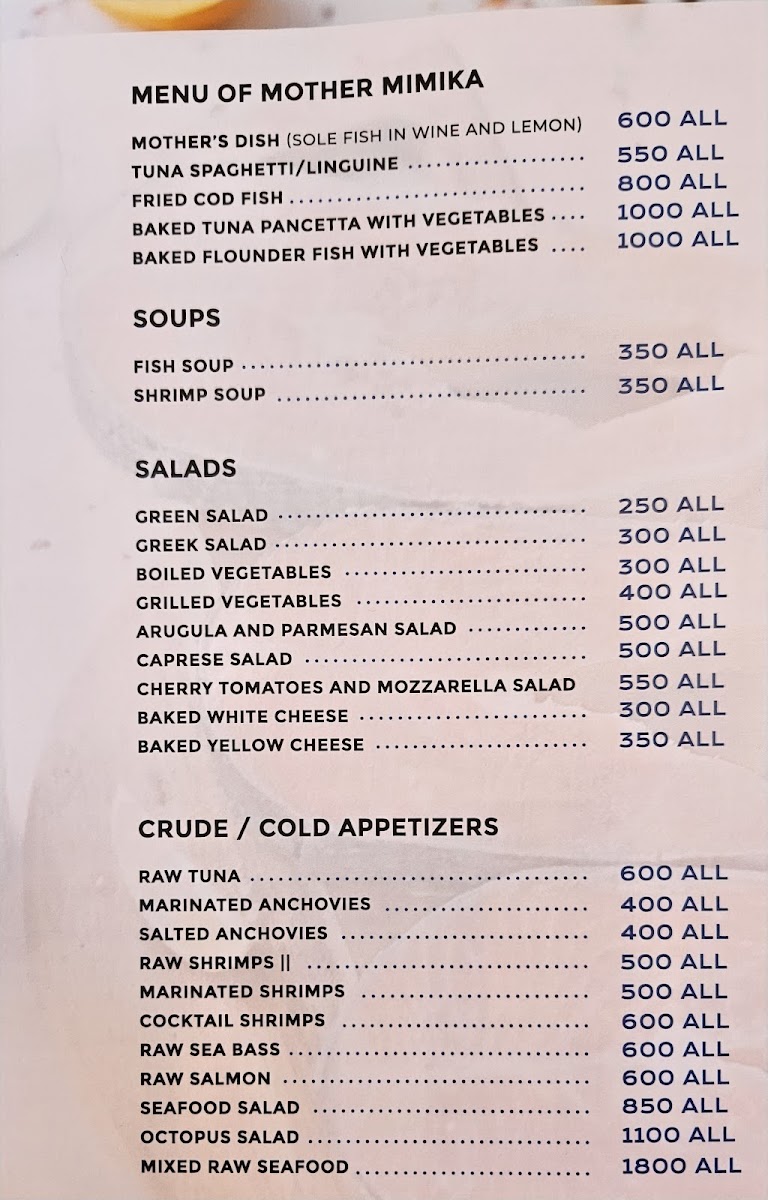 MENU OF MOTHER MIMIKA

MOTHER'S DISH (SOLE FISH IN WINE AND LEMON) 600 ALL
TUNA SPAGHETTI/LINGUINE 550 ALL
FRIED COD FISH 800 ALL
BAKED TUNA PANCETTA WITH VEGETABLES 1000 ALL
BAKED FLOUNDER FISH WITH VEGETABLES 1000 ALL

SOUPS

FISH SOUP 350 ALL
SHRIMP SOUP 350 ALL

SALADS

GREEN SALAD 250 ALL
GREEK SALAD 300 ALL
BOILED VEGETABLES 300 ALL
GRILLED VEGETABLES 400 ALL
ARUGULA AND PARMESAN SALAD 500 ALL
CAPRESE SALAD 500 ALL
CHERRY TOMATOES AND MOZZARELLA SALAD 550 ALL
BAKED WHITE CHEESE 300 ALL
BAKED YELLOW CHEESE 350 ALL

CRUDE / COLD APPETIZERS

RAW TUNA 600 ALL
MARINATED ANCHOVIES 400 ALL
SALTED ANCHOVIES 400 ALL
RAW SHRIMPS || 500 ALL
MARINATED SHRIMPS 500 ALL
COCKTAIL SHRIMPS 600 ALL
RAW SEA BASS 600 ALL
RAW SALMON 600 ALL
SEAFOOD SALAD 850 ALL
OCTOPUS SALAD 1100 ALL
MIXED RAW SEAFOOD 1800 ALL